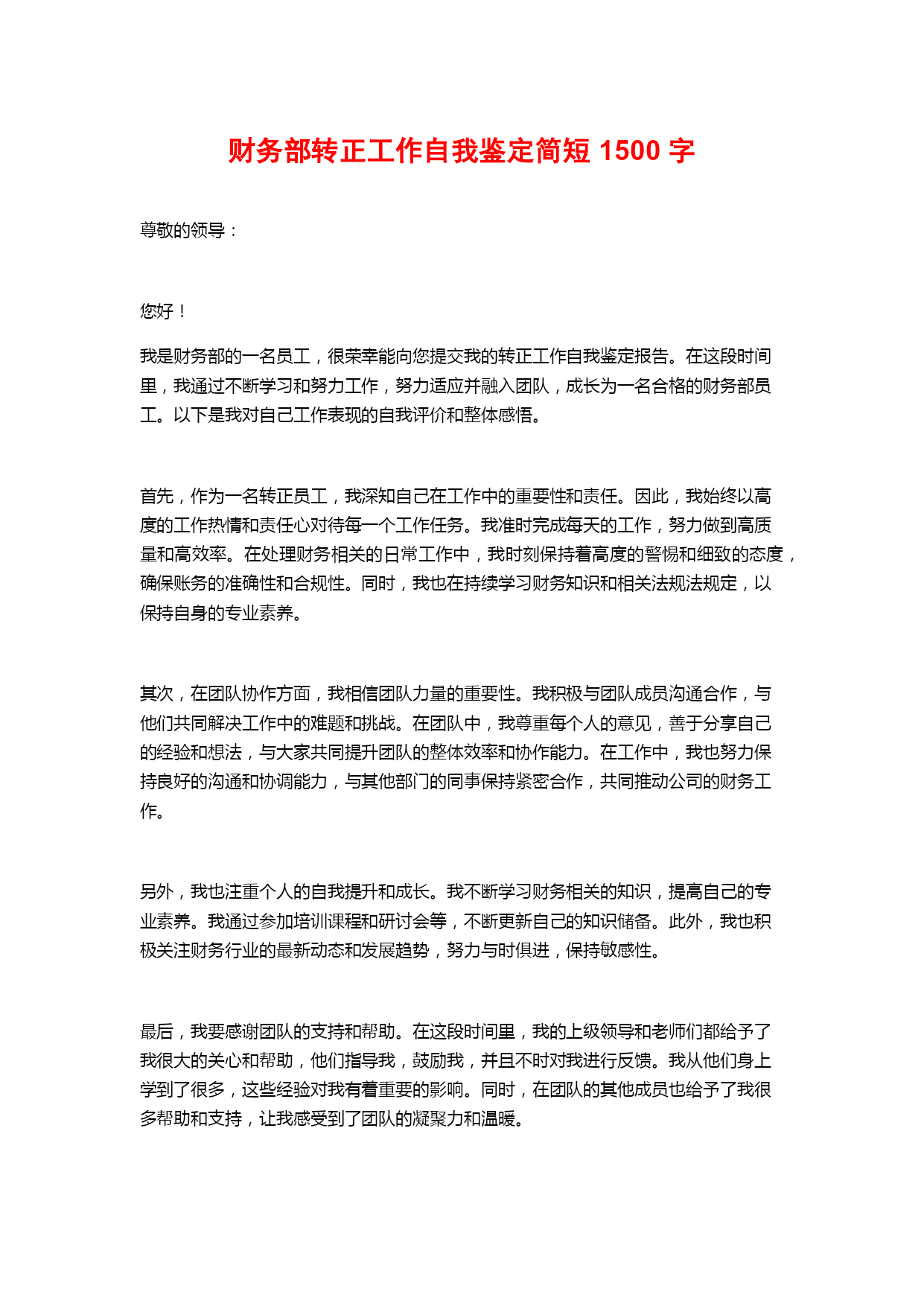 财务部转正工作自我鉴定简短 1500 字

尊敬的领导：

您好！

我是财务部的一名员工，很荣幸能向您提交我的转正工作自我鉴定报告。在这段时间里，我通过不断学习和努力工作，努力适应并融入团队，成长为一名合格的财务部员工。以下是我对自己工作表现的自我评价和整体感悟。

首先，作为一名转正员工，我深知自己在工作中的重要性和责任。因此，我始终以高度的工作热情和责任心对待每一个工作任务。我准时完成每天的工作，努力做到高质量和高效率。在处理财务相关的日常工作中，我时刻保持着高度的警惕和细致的态度，确保账务的准确性和合规性。同时，我也在持续学习财务知识和相关法规法规定，以保持自身的专业素养。

其次，在团队协作方面，我相信团队力量的重要性。我积极与团队成员沟通合作，与他们共同解决工作中的难题和挑战。在团队中，我尊重每个人的意见，善于分享自己的经验和想法，与大家共同提升团队的整体效率和协作能力。在工作中，我也努力保持良好的沟通和协调能力，与其他部门的同事保持紧密合作，共同推动公司的财务工作。

另外，我也注重个人的自我提升和成长。我不断学习财务相关的知识，提高自己的专业素养。我通过参加培训课程和研讨会等，不断更新自己的知识储备。此外，我也积极关注财务行业的最新动态和发展趋势，努力与时俱进，保持敏感性。

最后，我要感谢团队的支持和帮助。在这段时间里，我的上级领导和老师们都给予了我很大的关心和帮助，他们指导我，鼓励我，并且不时对我进行反馈。我从他们身上学到了很多，这些经验对我有着重要的影响。同时，在团队的其他成员也给予了我很多帮助和支持，让我感受到了团队的凝聚力和温暖。